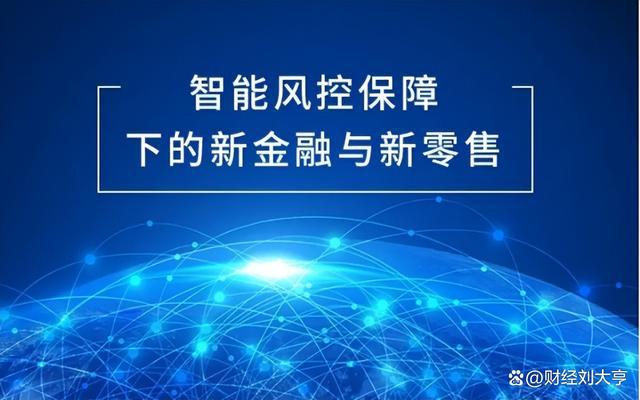 智能风控保障
下的新金融与新零售

@财经刘大亨